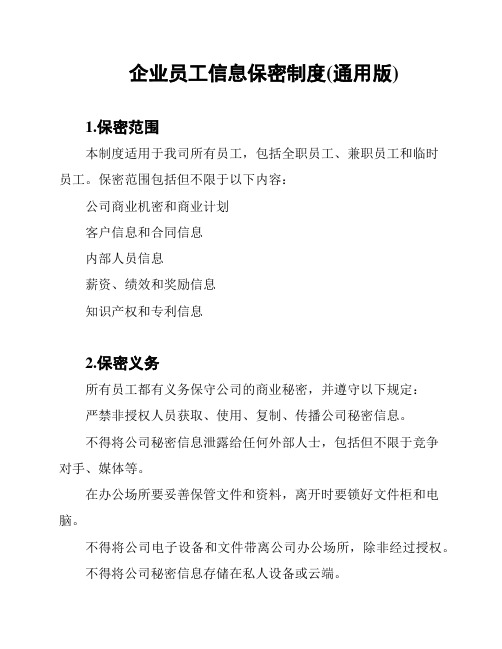 企业员工信息保密制度(通用版)

1.保密范围

本制度适用于我司所有员工，包括全职员工、兼职员工和临时员工。保密范围包括但不限于以下内容：

公司商业机密和商业计划

客户信息和合同信息

内部人员信息

薪资、绩效和奖励信息

知识产权和专利信息

2.保密义务

所有员工都有义务保守公司的商业秘密，并遵守以下规定：

严禁非授权人员获取、使用、复制、传播公司秘密信息。

不得将公司秘密信息泄露给任何外部人士，包括但不限于竞争对手、媒体等。

在办公场所要妥善保管文件和资料，离开时要锁好文件柜和电脑。

不得将公司电子设备和文件带离公司办公场所，除非经过授权。

不得将公司秘密信息存储在私人设备或云端。